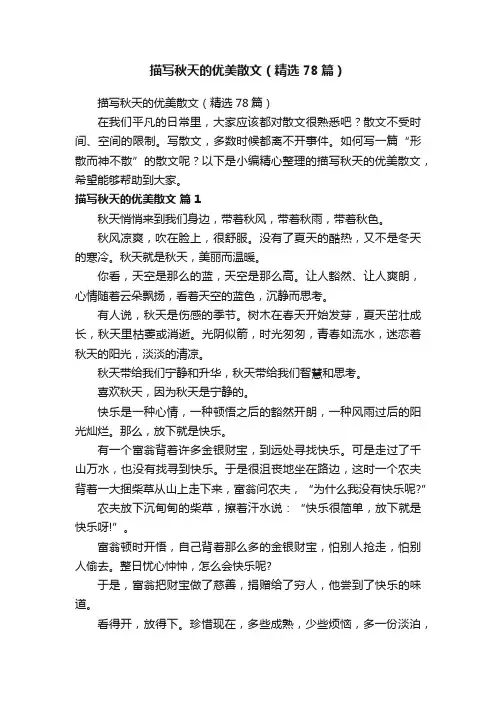 描写秋天的优美散文（精选78篇）

描写秋天的优美散文（精选78篇）

在我们平凡的日常里，大家应该都对散文很熟悉吧？散文不受时间、空间的限制。写散文，多数时候都离不开事件。如何写一篇“形散而神不散”的散文呢？以下是小编精心整理的描写秋天的优美散文，希望能够帮助到大家。

描写秋天的优美散文 篇1

秋天悄悄来到我们身边，带着秋风，带着秋雨，带着秋色。

秋风凉爽，吹在脸上，很舒服。没有了夏天的酷热，又不是冬天的寒冷。秋天就是秋天，美丽而温暖。

你看，天空是那么的蓝，天空是那么高。让人豁然、让人爽朗，心情随着云朵飘扬，看着天空的蓝色，沉静而思考。

有人说，秋天是伤感的季节。树木在春天开始发芽，夏天茁壮成长，秋天里枯萎或消逝。光阴似箭，时光匆匆，青春如流水，迷恋着秋天的阳光，淡淡的清凉。

秋天带给我们宁静和升华，秋天带给我们智慧和思考。

喜欢秋天，因为秋天是宁静的。

快乐是一种心情，一种顿悟之后的豁然开朗，一种风雨过后的阳光灿烂。那么，放下就是快乐。

有一个富翁背着许多金银财宝，到远处寻找快乐。可是走过了千山万水，也没有找寻到快乐。于是很沮丧地坐在路边，这时一个农夫背着一大捆柴草从山上走下来，富翁问农夫，“为什么我没有快乐呢?”

农夫放下沉甸甸的柴草，擦着汗水说：“快乐很简单，放下就是快乐呀!”。

富翁顿时开悟，自己背着那么多的金银财宝，怕别人抢走，怕别人偷去。整日忧心忡忡，怎么会快乐呢?

于是，富翁把财宝做了慈善，捐赠给了穷人，他尝到了快乐的味道。

看得开，放得下。珍惜现在，多些成熟，少些烦恼，多一份淡泊，